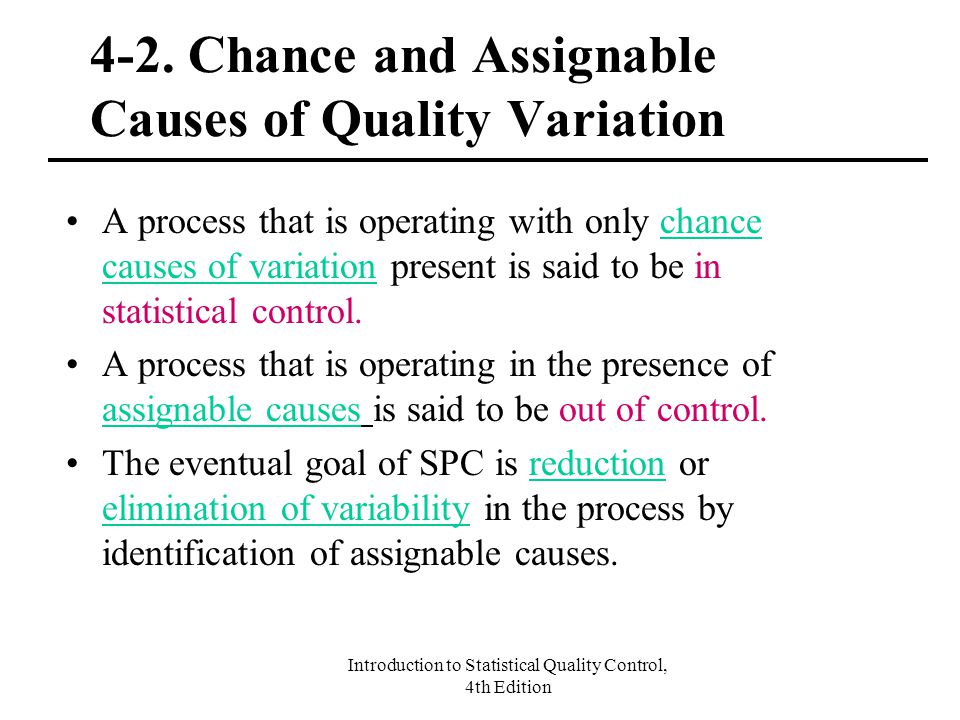 4-2. Chance and Assignable Causes of Quality Variation

• A process that is operating with only chance causes of variation present is said to be in statistical control.

• A process that is operating in the presence of assignable causes is said to be out of control.

• The eventual goal of SPC is reduction or elimination of variability in the process by identification of assignable causes.

Introduction to Statistical Quality Control, 4th Edition